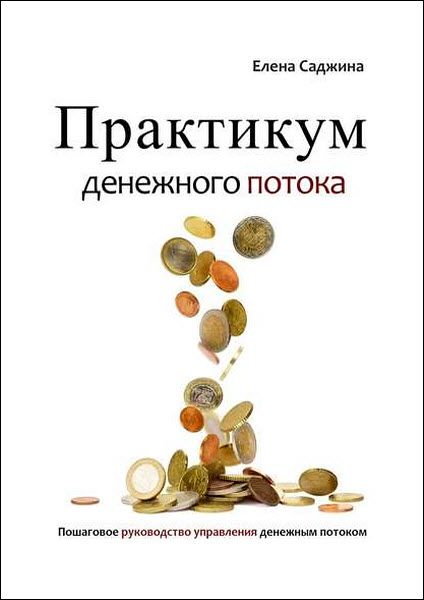 Елена Саджина

Практикум денежного потока

Пошаговое руководство управления денежным потоком